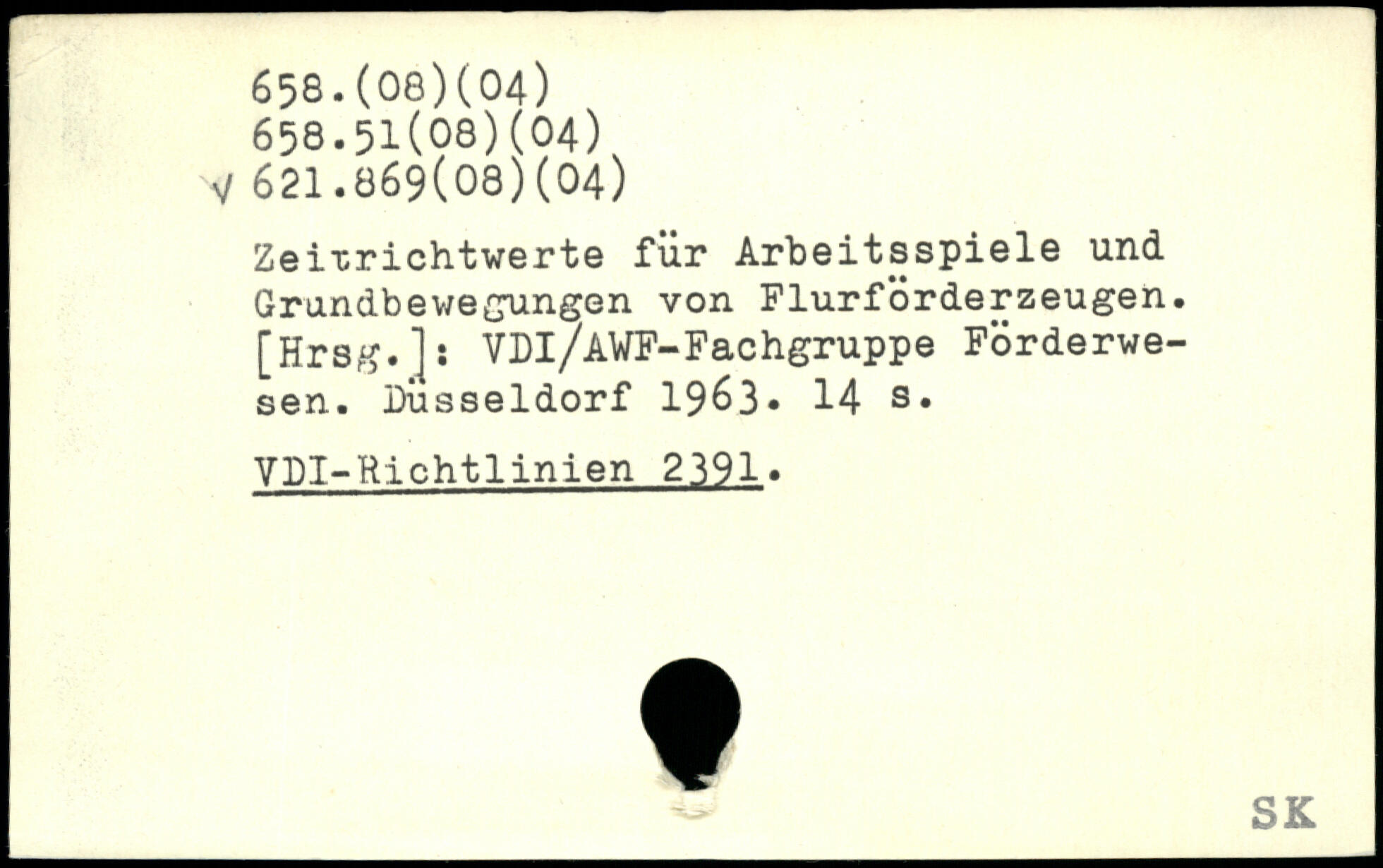 658.(08)(04)
658.51(08)(04)
√ 621.869(08)(04)

Zeitrichtwerte für Arbeitsspiele und Grundbewegungen von Flurförderzeugen. [Hrsg.]: VDI/AWF-Fachgruppe Förderwesen. Düsseldorf 1963. 14 s.

VDI-Richtlinien 2391.

SK